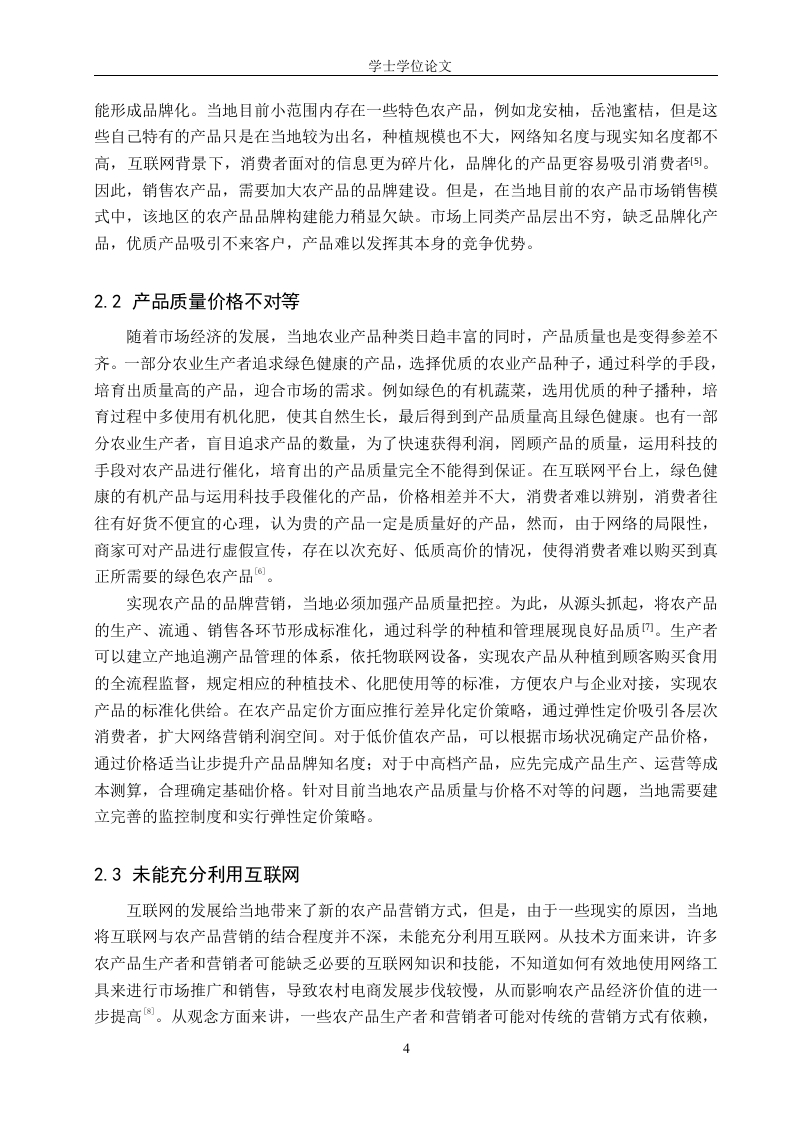 学士学位论文

能形成品牌化。当地目前小范围内存在一些特色农产品，例如龙安柚，岳池蜜桔，但是这些自己特有的产品只是在当地较为出名，种植规模也不大，网络知名度与现实知名度都不高，互联网背景下，消费者面对的信息更为碎片化，品牌化的产品更容易吸引消费者[5]。因此，销售农产品，需要加大农产品的品牌建设。但是，在当地目前的农产品市场销售模式中，该地区的农产品品牌构建能力稍显欠缺。市场上同类产品层出不穷，缺乏品牌化产品，优质产品吸引不来客户，产品难以发挥其本身的竞争优势。

2.2 产品质量价格不对等

随着市场经济的发展，当地农业产品种类日趋丰富的同时，产品质量也是变得参差不齐。一部分农业生产者追求绿色健康的产品，选择优质的农业产品种子，通过科学的手段，培育出质量高的产品，迎合市场的需求。例如绿色的有机蔬菜，选用优质的种子播种，培育过程中多使用有机化肥，使其自然生长，最后得到到产品质量高且绿色健康。也有一部分农业生产者，盲目追求产品的数量，为了快速获得利润，罔顾产品的质量，运用科技的手段对农产品进行催化，培育出的产品质量完全不能得到保证。在互联网平台上，绿色健康的有机产品与运用科技手段催化的产品，价格相差并不大，消费者难以辨别，消费者往往有好货不便宜的心理，认为贵的产品一定是质量好的产品，然而，由于网络的局限性，商家可对产品进行虚假宣传，存在以次充好、低质高价的情况，使得消费者难以购买到真正所需要的绿色农产品[6]。

实现农产品的品牌营销，当地必须加强产品质量把控。为此，从源头抓起，将农产品的生产、流通、销售各环节形成标准化，通过科学的种植和管理展现良好品质[7]。生产者可以建立产地追溯产品管理的体系，依托物联网设备，实现农产品从种植到顾客购买食用的全流程监督，规定相应的种植技术、化肥使用等的标准，方便农户与企业对接，实现农产品的标准化供给。在农产品定价方面应推行差异化定价策略，通过弹性定价吸引各层次消费者，扩大网络营销利润空间。对于低价值农产品，可以根据市场状况确定产品价格，通过价格适当让步提升产品品牌知名度；对于中高档产品，应先完成产品生产、运营等成本测算，合理确定基础价格。针对目前当地农产品质量与价格不对等的问题，当地需要建立完善的监控制度和实行弹性定价策略。

2.3 未能充分利用互联网

互联网的发展给当地带来了新的农产品营销方式，但是，由于一些现实的原因，当地将互联网与农产品营销的结合程度并不深，未能充分利用互联网。从技术方面来讲，许多农产品生产者和营销者可能缺乏必要的互联网知识和技能，不知道如何有效地使用网络工具来进行市场推广和销售，导致农村电商发展步伐较慢，从而影响农产品经济价值的进一步提高[8]。从观念方面来讲，一些农产品生产者和营销者可能对传统的营销方式有依赖，

4